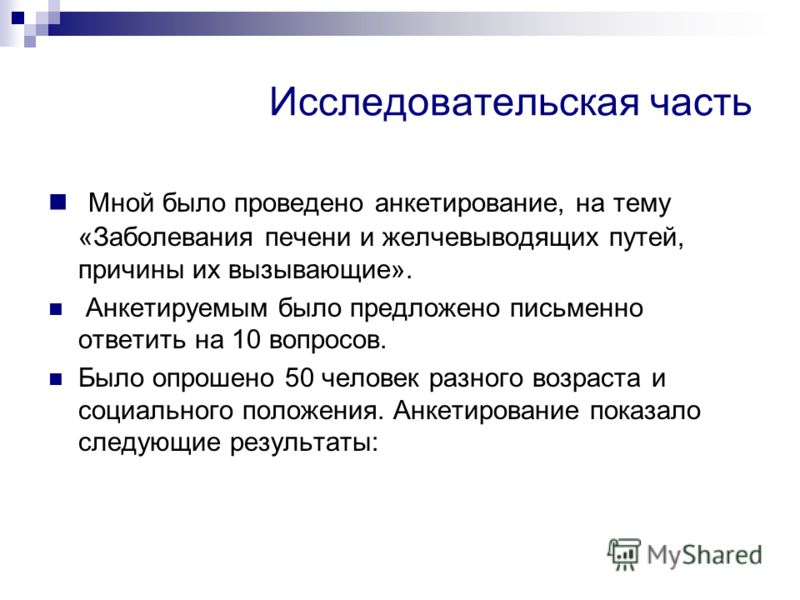 Исследовательская часть

Мной было проведено анкетирование, на тему «Заболевания печени и желчевыводящих путей, причины их вызывающие».

Анкетируемым было предложено письменно ответить на 10 вопросов.

Было опрошено 50 человек разного возраста и социального положения. Анкетирование показало следующие результаты:

MyShared